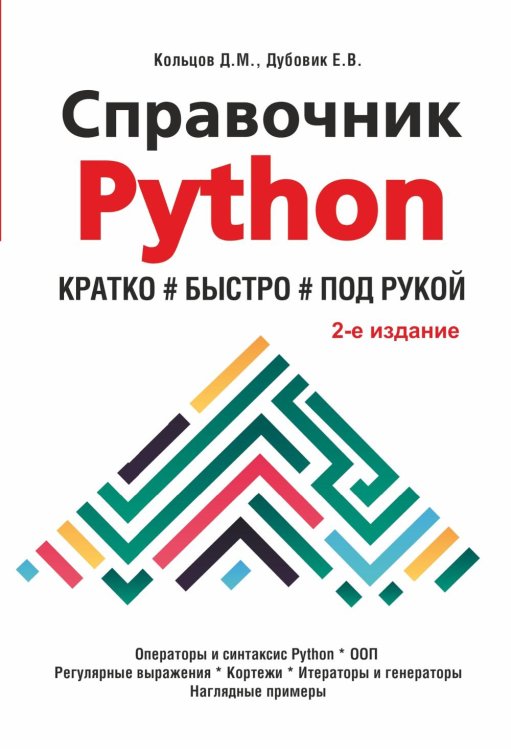 Кольцов Д.М., Дубовик Е.В.

Справочник Python

КРАТКО # БЫСТРО # ПОД РУКОЙ

2-е издание

Операторы и синтаксис Python * ООП
Регулярные выражения * Кортежи * Итераторы и генераторы
Наглядные примеры